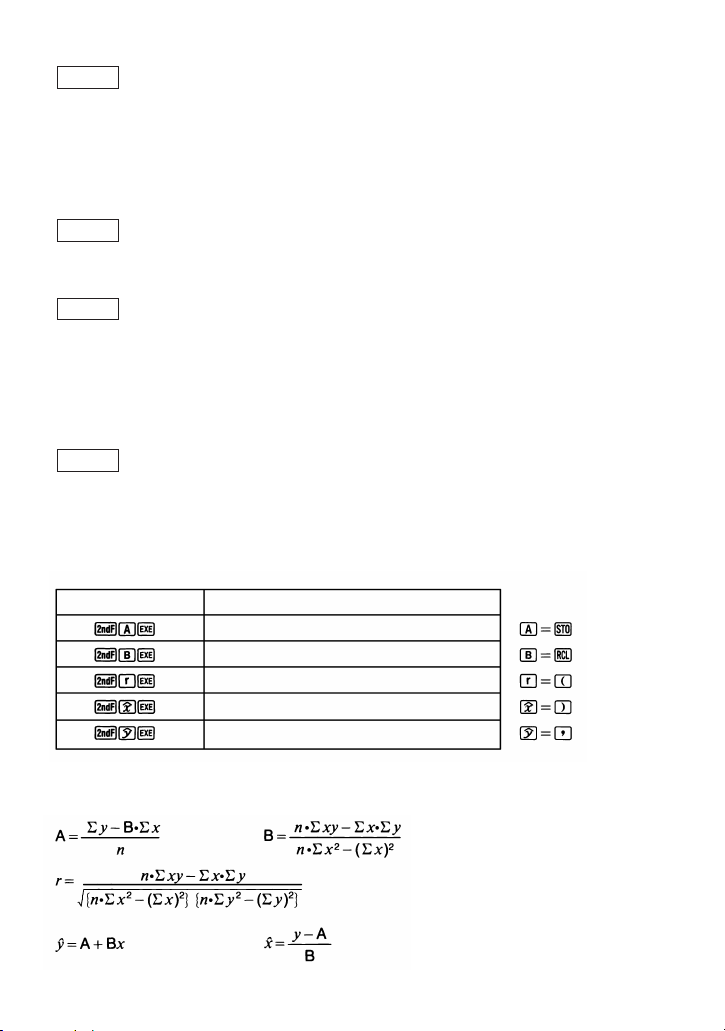 | | |
|---|---|
| 2ndF A EXE | |
| 2ndF B EXE | |
| 2ndF r EXE | |
| 2ndF $\hat{x}$ EXE | |
| 2ndF $\hat{y}$ EXE | |

A = STO
B = RCL
r = (
$\hat{x}$ = )
$\hat{y}$ = ,

$A = \frac{\Sigma y - B \cdot \Sigma x}{n}$

$B = \frac{n \cdot \Sigma xy - \Sigma x \cdot \Sigma y}{n \cdot \Sigma x^2 - (\Sigma x)^2}$

$r = \frac{n \cdot \Sigma xy - \Sigma x \cdot \Sigma y}{\sqrt{\{n \cdot \Sigma x^2 - (\Sigma x)^2\}\{n \cdot \Sigma y^2 - (\Sigma y)^2\}}}$

$\hat{y} = A + Bx$

$\hat{x} = \frac{y - A}{B}$